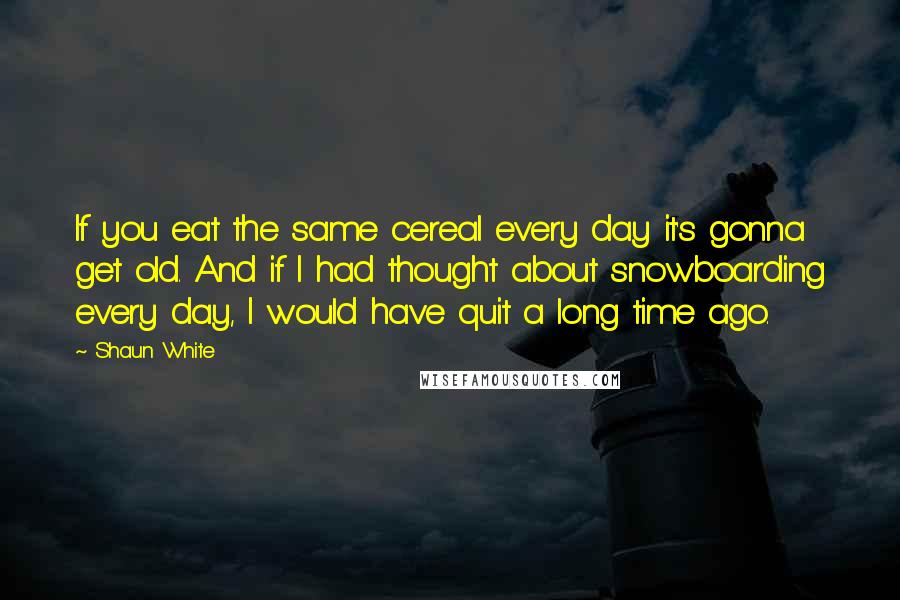 If you eat the same cereal every day it's gonna get old. And if I had thought about snowboarding every day, I would have quit a long time ago.

~ Shaun White

WISEFAMOUSQUOTES.COM